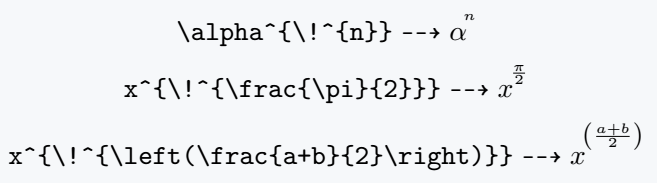 \alpha^{\!^{n}} --→ $\alpha^{\!^{n}}$

x^{\!^{\frac{\pi}{2}}} --→ $x^{\!^{\frac{\pi}{2}}}$

x^{\!^{\left(\frac{a+b}{2}\right)}} --→ $x^{\!^{\left(\frac{a+b}{2}\right)}}$